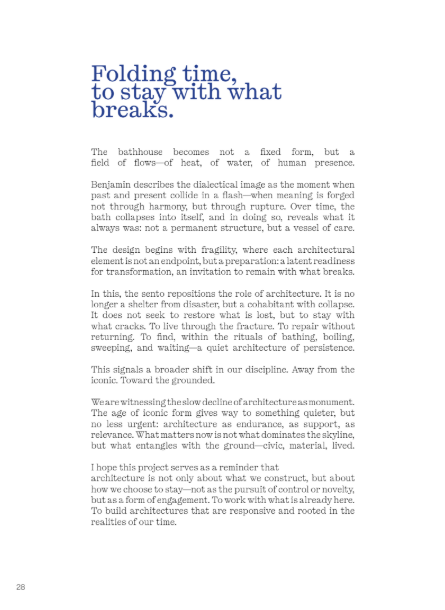 Folding time, to stay with what breaks.

The bathhouse becomes not a fixed form, but a field of flows—of heat, of water, of human presence.

Benjamin describes the dialectical image as the moment when past and present collide in a flash—when meaning is forged not through harmony, but through rupture. Over time, the bath collapses into itself, and in doing so, reveals what it always was: not a permanent structure, but a vessel of care.

The design begins with fragility, where each architectural element is not an endpoint, but a preparation: a latent readiness for transformation, an invitation to remain with what breaks.

In this, the sento repositions the role of architecture. It is no longer a shelter from disaster, but a cohabitant with collapse. It does not seek to restore what is lost, but to stay with what cracks. To live through the fracture. To repair without returning. To find, within the rituals of bathing, boiling, sweeping, and waiting—a quiet architecture of persistence.

This signals a broader shift in our discipline. Away from the iconic. Toward the grounded.

We are witnessing the slow decline of architecture as monument. The age of iconic form gives way to something quieter, but no less urgent: architecture as endurance, as support, as relevance. What matters now is not what dominates the skyline, but what entangles with the ground—civic, material, lived.

I hope this project serves as a reminder that architecture is not only about what we construct, but about how we choose to stay—not as the pursuit of control or novelty, but as a form of engagement. To work with what is already here. To build architectures that are responsive and rooted in the realities of our time.

28